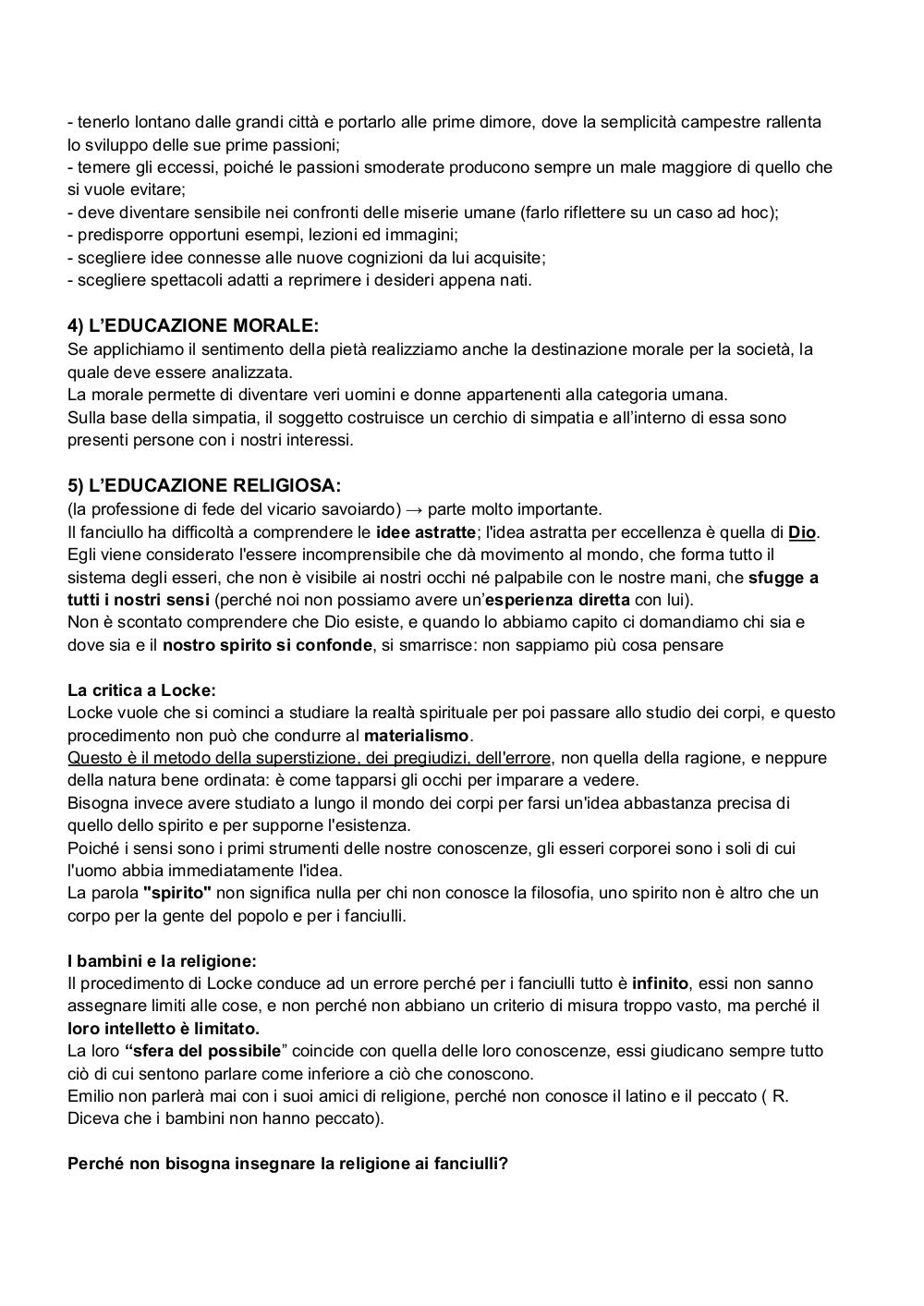 - tenerlo lontano dalle grandi città e portarlo alle prime dimore, dove la semplicità campestre rallenta lo sviluppo delle sue prime passioni;
- temere gli eccessi, poiché le passioni smoderate producono sempre un male maggiore di quello che si vuole evitare;
- deve diventare sensibile nei confronti delle miserie umane (farlo riflettere su un caso ad hoc);
- predisporre opportuni esempi, lezioni ed immagini;
- scegliere idee connesse alle nuove cognizioni da lui acquisite;
- scegliere spettacoli adatti a reprimere i desideri appena nati.

4) L'EDUCAZIONE MORALE:
Se applichiamo il sentimento della pietà realizziamo anche la destinazione morale per la società, la quale deve essere analizzata.
La morale permette di diventare veri uomini e donne appartenenti alla categoria umana.
Sulla base della simpatia, il soggetto costruisce un cerchio di simpatia e all'interno di essa sono presenti persone con i nostri interessi.

5) L'EDUCAZIONE RELIGIOSA:
(la professione di fede del vicario savoiardo) → parte molto importante.
Il fanciullo ha difficoltà a comprendere le idee astratte; l'idea astratta per eccellenza è quella di Dio.
Egli viene considerato l'essere incomprensibile che dà movimento al mondo, che forma tutto il sistema degli esseri, che non è visibile ai nostri occhi né palpabile con le nostre mani, che sfugge a tutti i nostri sensi (perché noi non possiamo avere un'esperienza diretta con lui).
Non è scontato comprendere che Dio esiste, e quando lo abbiamo capito ci domandiamo chi sia e dove sia e il nostro spirito si confonde, si smarrisce: non sappiamo più cosa pensare

La critica a Locke:
Locke vuole che si cominci a studiare la realtà spirituale per poi passare allo studio dei corpi, e questo procedimento non può che condurre al materialismo.
Questo è il metodo della superstizione, dei pregiudizi, dell'errore, non quella della ragione, e neppure della natura bene ordinata: è come tapparsi gli occhi per imparare a vedere.
Bisogna invece avere studiato a lungo il mondo dei corpi per farsi un'idea abbastanza precisa di quello dello spirito e per supporne l'esistenza.
Poiché i sensi sono i primi strumenti delle nostre conoscenze, gli esseri corporei sono i soli di cui l'uomo abbia immediatamente l'idea.
La parola "spirito" non significa nulla per chi non conosce la filosofia, uno spirito non è altro che un corpo per la gente del popolo e per i fanciulli.

I bambini e la religione:
Il procedimento di Locke conduce ad un errore perché per i fanciulli tutto è infinito, essi non sanno assegnare limiti alle cose, e non perché non abbiano un criterio di misura troppo vasto, ma perché il loro intelletto è limitato.
La loro "sfera del possibile" coincide con quella delle loro conoscenze, essi giudicano sempre tutto ciò di cui sentono parlare come inferiore a ciò che conoscono.
Emilio non parlerà mai con i suoi amici di religione, perché non conosce il latino e il peccato ( R. Diceva che i bambini non hanno peccato).

Perché non bisogna insegnare la religione ai fanciulli?